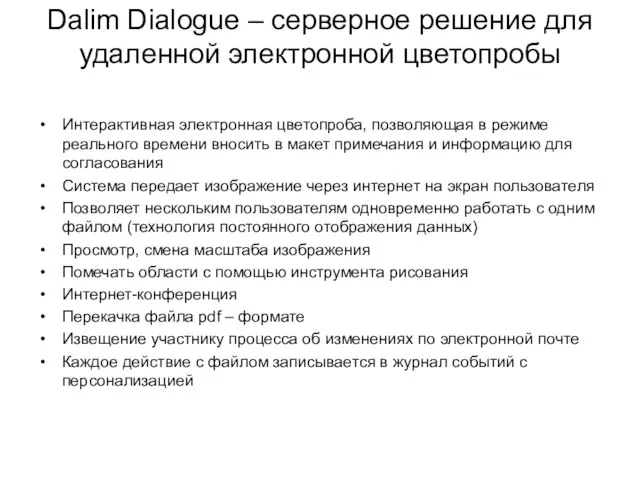 Dalim Dialogue – серверное решение для удаленной электронной цветопробы

• Интерактивная электронная цветопроба, позволяющая в режиме реального времени вносить в макет примечания и информацию для согласования
• Система передает изображение через интернет на экран пользователя
• Позволяет нескольким пользователям одновременно работать с одним файлом (технология постоянного отображения данных)
• Просмотр, смена масштаба изображения
• Помечать области с помощью инструмента рисования
• Интернет-конференция
• Перекачка файла pdf – формате
• Извещение участнику процесса об изменениях по электронной почте
• Каждое действие с файлом записывается в журнал событий с персонализацией